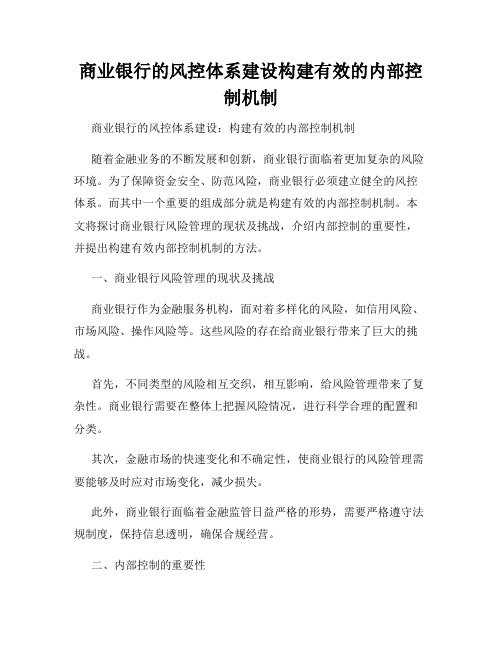 商业银行的风控体系建设构建有效的内部控制机制

商业银行的风控体系建设：构建有效的内部控制机制

随着金融业务的不断发展和创新，商业银行面临着更加复杂的风险环境。为了保障资金安全、防范风险，商业银行必须建立健全的风控体系。而其中一个重要的组成部分就是构建有效的内部控制机制。本文将探讨商业银行风险管理的现状及挑战，介绍内部控制的重要性，并提出构建有效内部控制机制的方法。

一、商业银行风险管理的现状及挑战

商业银行作为金融服务机构，面对着多样化的风险，如信用风险、市场风险、操作风险等。这些风险的存在给商业银行带来了巨大的挑战。

首先，不同类型的风险相互交织，相互影响，给风险管理带来了复杂性。商业银行需要在整体上把握风险情况，进行科学合理的配置和分类。

其次，金融市场的快速变化和不确定性，使商业银行的风险管理需要能够及时应对市场变化，减少损失。

此外，商业银行面临着金融监管日益严格的形势，需要严格遵守法规制度，保持信息透明，确保合规经营。

二、内部控制的重要性